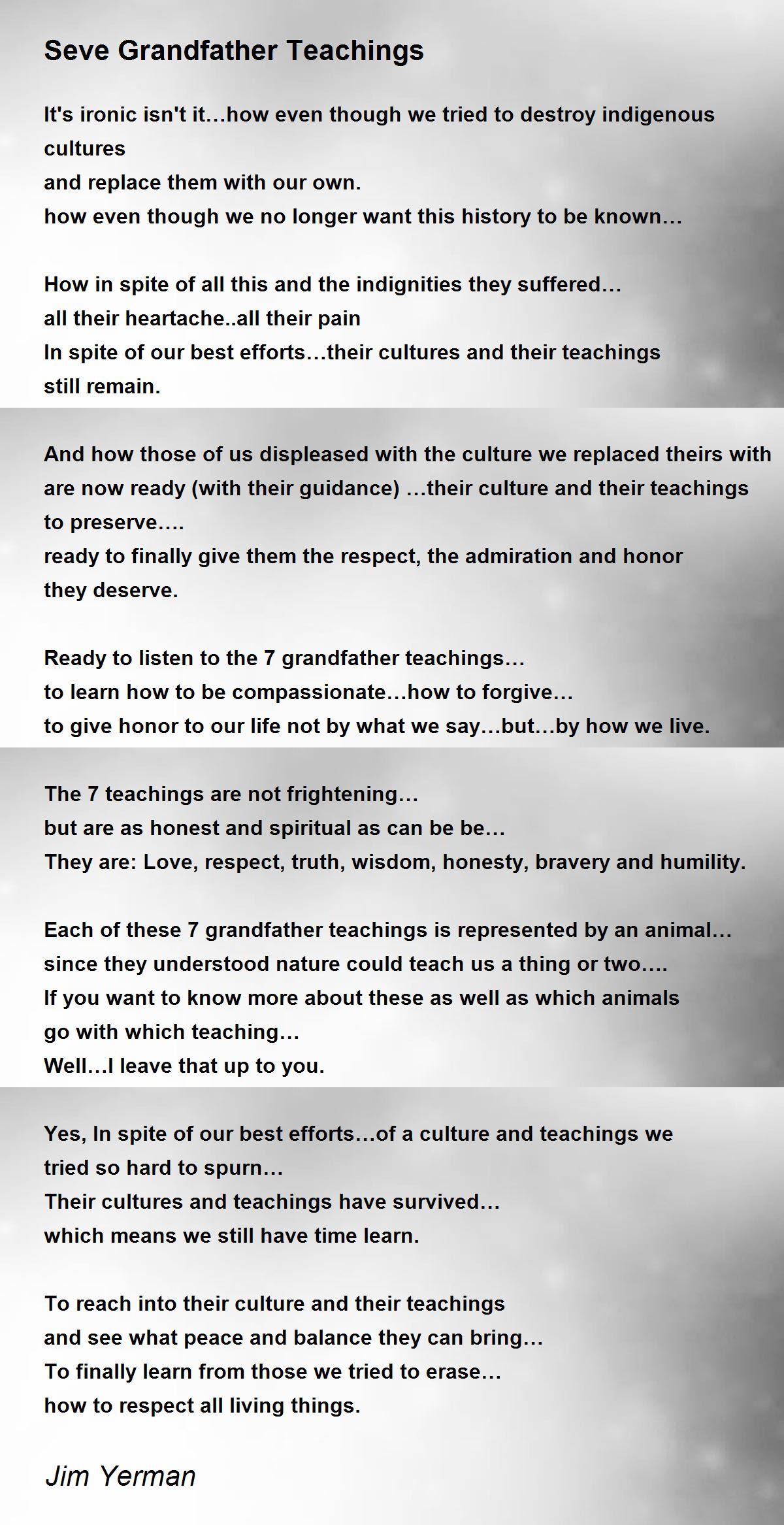 Seve Grandfather Teachings

It's ironic isn't it…how even though we tried to destroy indigenous cultures
and replace them with our own.
how even though we no longer want this history to be known…

How in spite of all this and the indignities they suffered…
all their heartache..all their pain
In spite of our best efforts…their cultures and their teachings still remain.

And how those of us displeased with the culture we replaced theirs with
are now ready (with their guidance) …their culture and their teachings to preserve….
ready to finally give them the respect, the admiration and honor they deserve.

Ready to listen to the 7 grandfather teachings…
to learn how to be compassionate…how to forgive…
to give honor to our life not by what we say…but…by how we live.

The 7 teachings are not frightening…
but are as honest and spiritual as can be be…
They are: Love, respect, truth, wisdom, honesty, bravery and humility.

Each of these 7 grandfather teachings is represented by an animal…
since they understood nature could teach us a thing or two….
If you want to know more about these as well as which animals go with which teaching…
Well…I leave that up to you.

Yes, In spite of our best efforts…of a culture and teachings we tried so hard to spurn…
Their cultures and teachings have survived…
which means we still have time learn.

To reach into their culture and their teachings
and see what peace and balance they can bring…
To finally learn from those we tried to erase…
how to respect all living things.

Jim Yerman